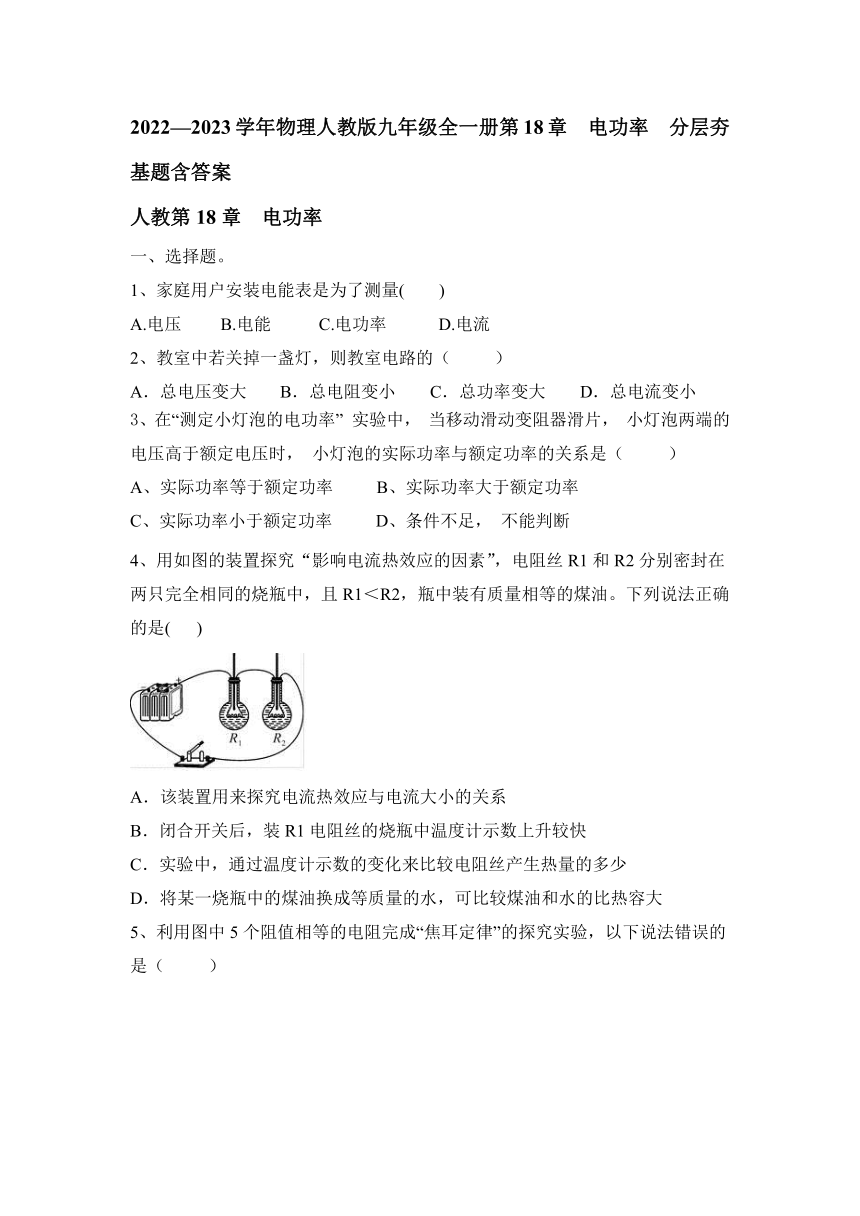 2022—2023学年物理人教版九年级全一册第18章　电功率　分层夯基题含答案

人教第18章　电功率

一、选择题。

1、家庭用户安装电能表是为了测量(　　)

A.电压　　B.电能　　C.电功率　　D.电流

2、教室中若关掉一盏灯，则教室电路的（　　）

A．总电压变大　　B．总电阻变小　　C．总功率变大　　D．总电流变小

3、在“测定小灯泡的电功率” 实验中， 当移动滑动变阻器滑片， 小灯泡两端的电压高于额定电压时， 小灯泡的实际功率与额定功率的关系是（　　）

A、实际功率等于额定功率　　B、实际功率大于额定功率

C、实际功率小于额定功率　　D、条件不足， 不能判断

4、用如图的装置探究“影响电流热效应的因素”，电阻丝R1和R2分别密封在两只完全相同的烧瓶中，且R1＜R2，瓶中装有质量相等的煤油。下列说法正确的是(　　)

$R_1$ $R_2$

A．该装置用来探究电流热效应与电流大小的关系

B．闭合开关后，装R1电阻丝的烧瓶中温度计示数上升较快

C．实验中，通过温度计示数的变化来比较电阻丝产生热量的多少

D．将某一烧瓶中的煤油换成等质量的水，可比较煤油和水的比热容大

5、利用图中5个阻值相等的电阻完成“焦耳定律”的探究实验，以下说法错误的是（　　）